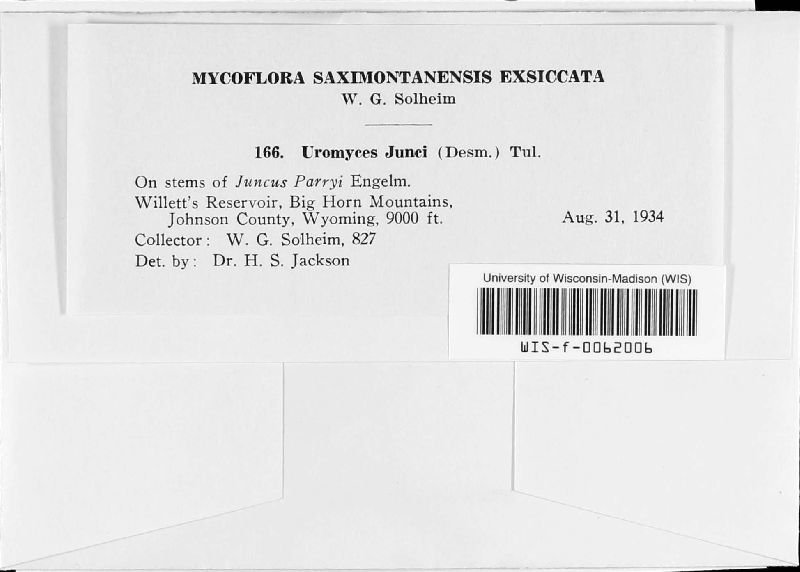 MYCOFLORA SAXIMONTANENSIS EXSICCATA
W. G. Solheim

166. Uromyces Junci (Desm.) Tul.

On stems of Juncus Parryi Engelm.
Willett's Reservoir, Big Horn Mountains, Johnson County, Wyoming, 9000 ft.

Aug. 31, 1934

Collector: W. G. Solheim, 827
Det. by: Dr. H. S. Jackson

University of Wisconsin-Madison (WIS)
WIS-f-0062006